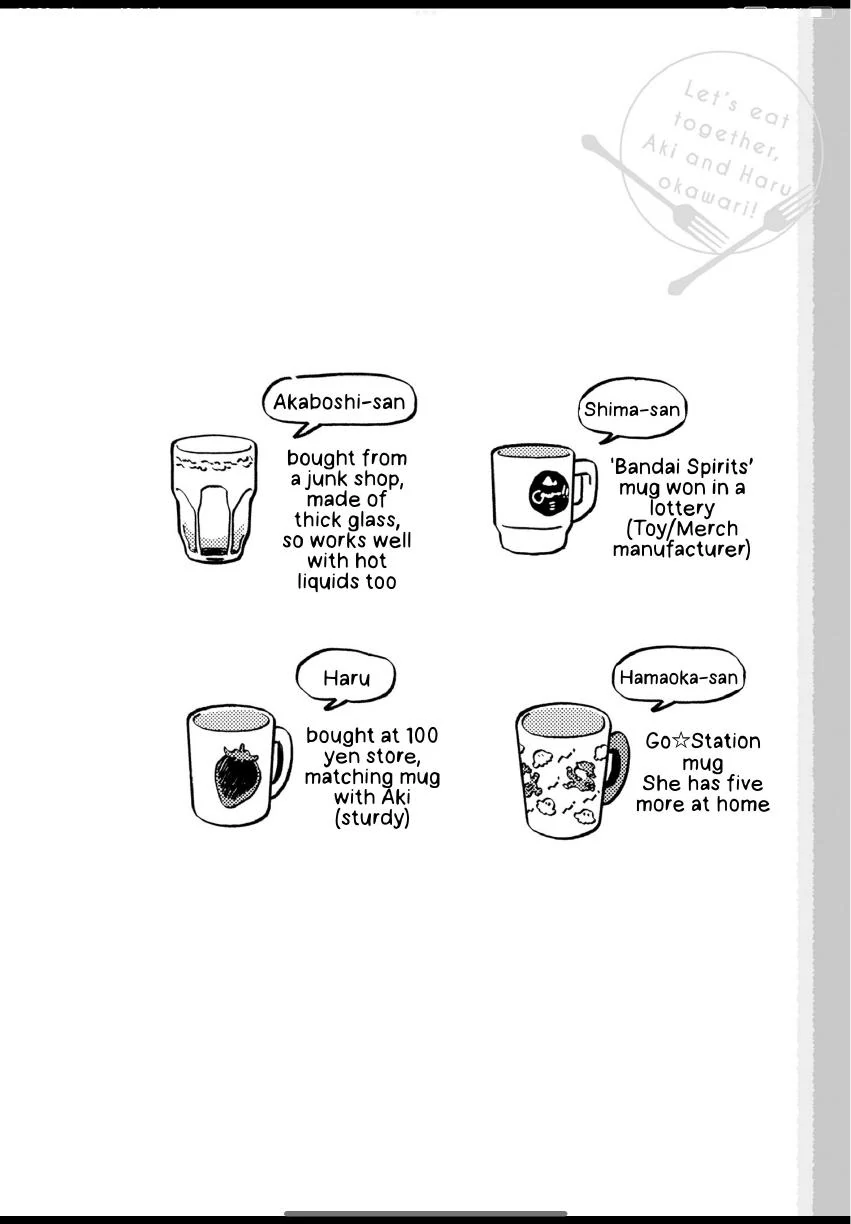 Let's eat together, Aki and Haru okawari!

Akaboshi-san

bought from a junk shop, made of thick glass, so works well with hot liquids too

Shima-san

'Bandai Spirits' mug won in a lottery (Toy/Merch manufacturer)

Haru

bought at 100 yen store, matching mug with Aki (sturdy)

Hamaoka-san

Go☆Station mug She has five more at home